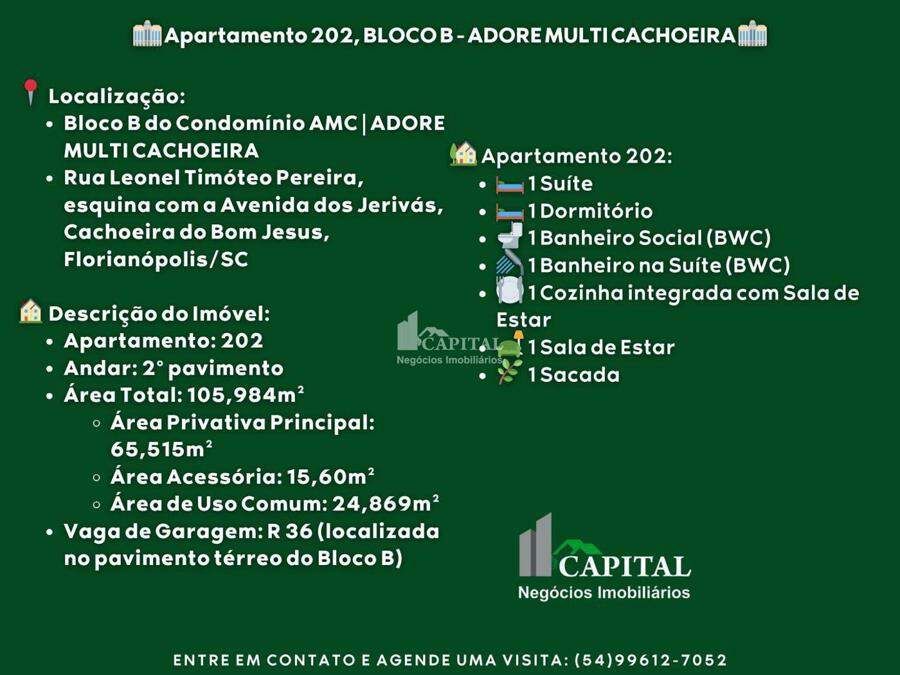 Apartamento 202, BLOCO B - ADORE MULTI CACHOEIRA

Localização:
• Bloco B do Condomínio AMC | ADORE MULTI CACHOEIRA
• Rua Leonel Timóteo Pereira, esquina com a Avenida dos Jerivás, Cachoeira do Bom Jesus, Florianópolis/SC

Descrição do Imóvel:
• Apartamento: 202
• Andar: 2° pavimento
• Área Total: 105,984m²
◦ Área Privativa Principal: 65,515m²
◦ Área Acessória: 15,60m²
◦ Área de Uso Comum: 24,869m²
• Vaga de Garagem: R 36 (localizada no pavimento térreo do Bloco B)

Apartamento 202:
• 1 Suíte
• 1 Dormitório
• 1 Banheiro Social (BWC)
• 1 Banheiro na Suíte (BWC)
• 1 Cozinha integrada com Sala de Estar
• 1 Sala de Estar
• 1 Sacada

CAPITAL
Negócios Imobiliários

ENTRE EM CONTATO E AGENDE UMA VISITA: (54)99612-7052

CAPITAL
Negócios Imobiliários